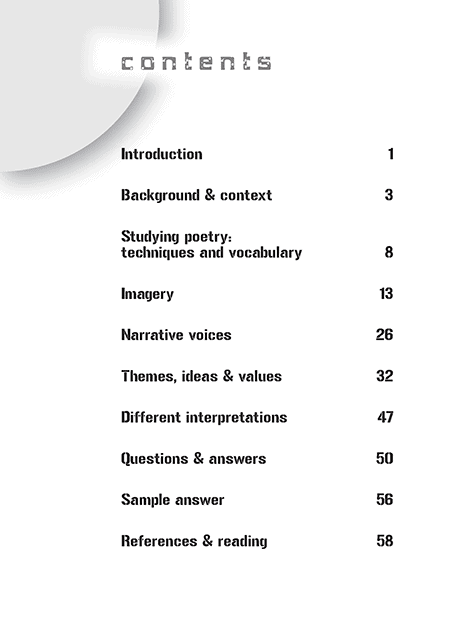 contents

Introduction 1

Background & context 3

Studying poetry: techniques and vocabulary 8

Imagery 13

Narrative voices 26

Themes, ideas & values 32

Different interpretations 47

Questions & answers 50

Sample answer 56

References & reading 58